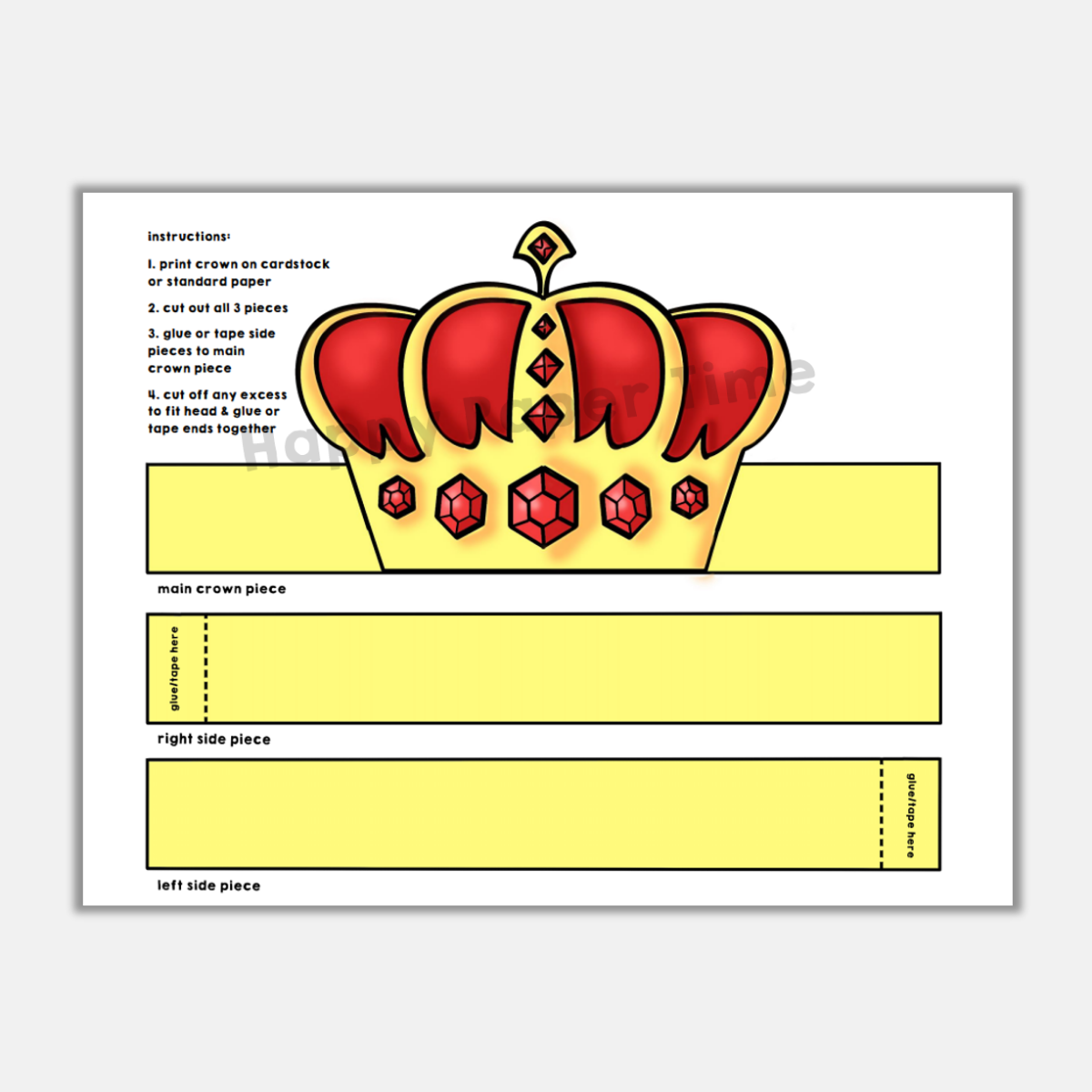 instructions:

1. print crown on cardstock or standard paper

2. cut out all 3 pieces

3. glue or tape side pieces to main crown piece

4. cut off any excess to fit head & glue or tape ends together

main crown piece

glue/tape here

right side piece

glue/tape here

left side piece

Happy Paper Time